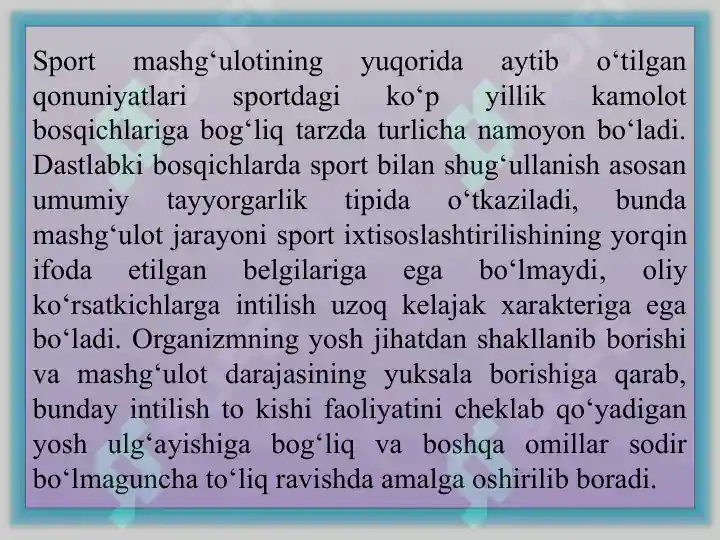 Sport mashg‘ulotining yuqorida aytib o‘tilgan qonuniyatlari sportdagi ko‘p yillik kamolot bosqichlariga bog‘liq tarzda turlicha namoyon bo‘ladi. Dastlabki bosqichlarda sport bilan shug‘ullanish asosan umumiy tayyorgarlik tipida o‘tkaziladi, bunda mashg‘ulot jarayoni sport ixtisoslashtirilishining yorqin ifoda etilgan belgilariga ega bo‘lmaydi, oliy ko‘rsatkichlarga intilish uzoq kelajak xarakteriga ega bo‘ladi. Organizmning yosh jihatdan shakllanib borishi va mashg‘ulot darajasining yuksala borishiga qarab, bunday intilish to kishi faoliyatini cheklab qo‘yadigan yosh ulg‘ayishiga bog‘liq va boshqa omillar sodir bo‘lmaguncha to‘liq ravishda amalga oshirilib boradi.